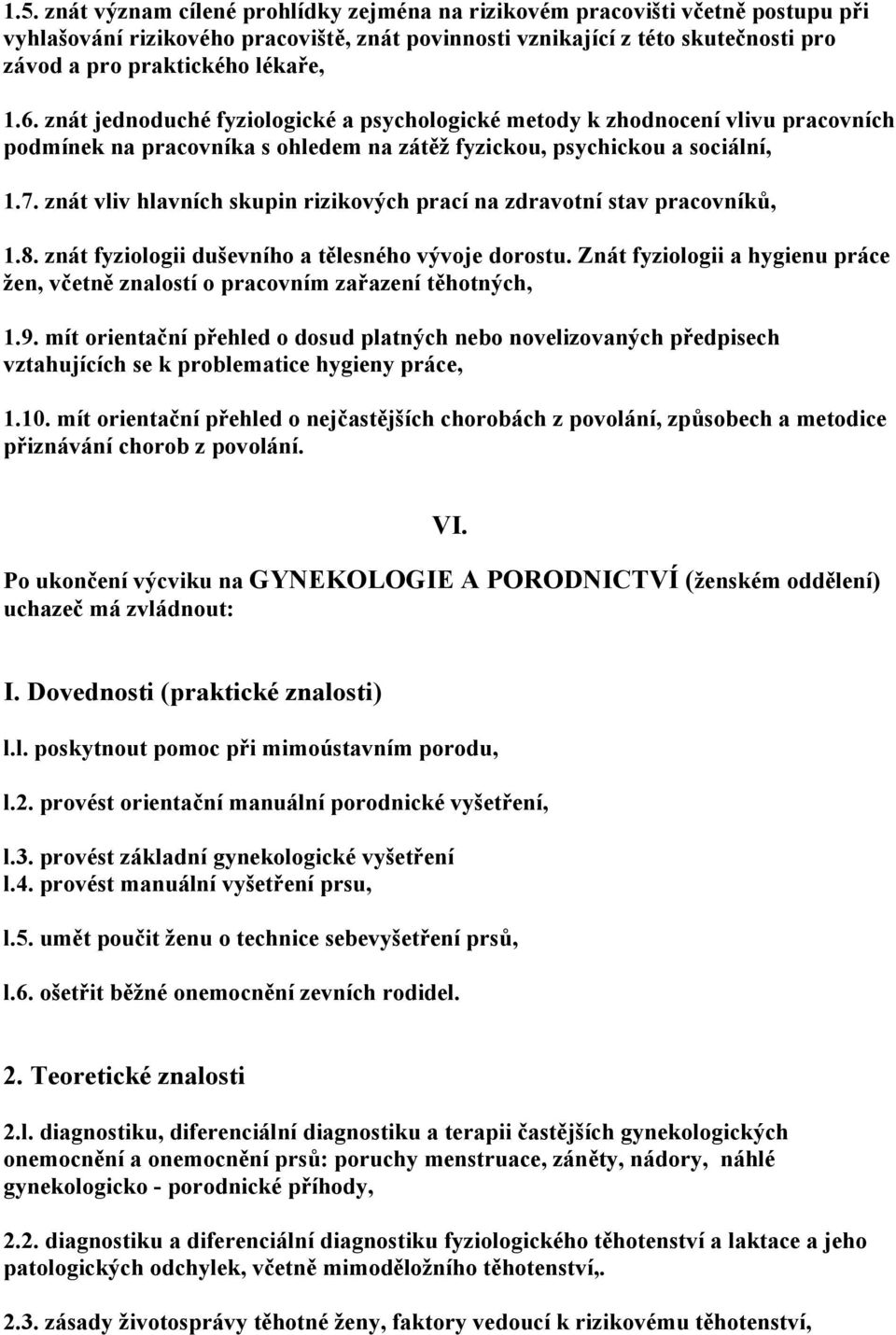 1.5. znát význam cílené prohlídky zejména na rizikovém pracovišti včetně postupu při vyhlašování rizikového pracoviště, znát povinnosti vznikající z této skutečnosti pro závod a pro praktického lékaře,

1.6. znát jednoduché fyziologické a psychologické metody k zhodnocení vlivu pracovních podmínek na pracovníka s ohledem na zátěž fyzickou, psychickou a sociální,

1.7. znát vliv hlavních skupin rizikových prací na zdravotní stav pracovníků,

1.8. znát fyziologii duševního a tělesného vývoje dorostu. Znát fyziologii a hygienu práce žen, včetně znalostí o pracovním zařazení těhotných,

1.9. mít orientační přehled o dosud platných nebo novelizovaných předpisech vztahujících se k problematice hygieny práce,

1.10. mít orientační přehled o nejčastějších chorobách z povolání, způsobech a metodice přiznávání chorob z povolání.

VI.

Po ukončení výcviku na GYNEKOLOGIE A PORODNICTVÍ (ženském oddělení) uchazeč má zvládnout:

I. Dovednosti (praktické znalosti)

l.l. poskytnout pomoc při mimoústavním porodu,

l.2. provést orientační manuální porodnické vyšetření,

l.3. provést základní gynekologické vyšetření
l.4. provést manuální vyšetření prsu,

l.5. umět poučit ženu o technice sebevyšetření prsů,

l.6. ošetřit běžné onemocnění zevních rodidel.

2. Teoretické znalosti

2.l. diagnostiku, diferenciální diagnostiku a terapii častějších gynekologických onemocnění a onemocnění prsů: poruchy menstruace, záněty, nádory, náhlé gynekologicko - porodnické příhody,

2.2. diagnostiku a diferenciální diagnostiku fyziologického těhotenství a laktace a jeho patologických odchylek, včetně mimoděložního těhotenství,.

2.3. zásady životosprávy těhotné ženy, faktory vedoucí k rizikovému těhotenství,